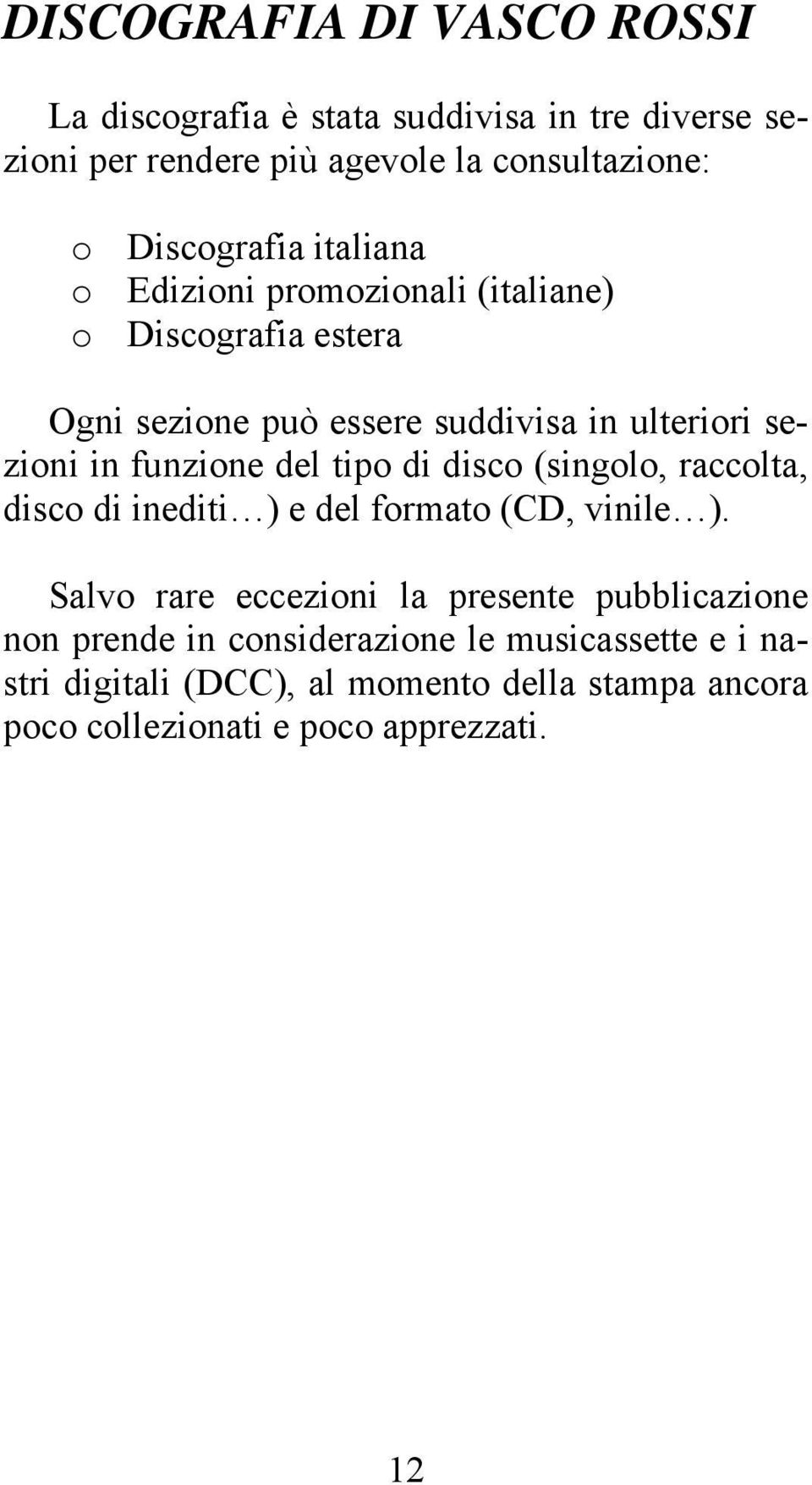 DISCOGRAFIA DI VASCO ROSSI

La discografia è stata suddivisa in tre diverse sezioni per rendere più agevole la consultazione:

o Discografia italiana
o Edizioni promozionali (italiane)
o Discografia estera

Ogni sezione può essere suddivisa in ulteriori sezioni in funzione del tipo di disco (singolo, raccolta, disco di inediti…) e del formato (CD, vinile…).

Salvo rare eccezioni la presente pubblicazione non prende in considerazione le musicassette e i nastri digitali (DCC), al momento della stampa ancora poco collezionati e poco apprezzati.

12